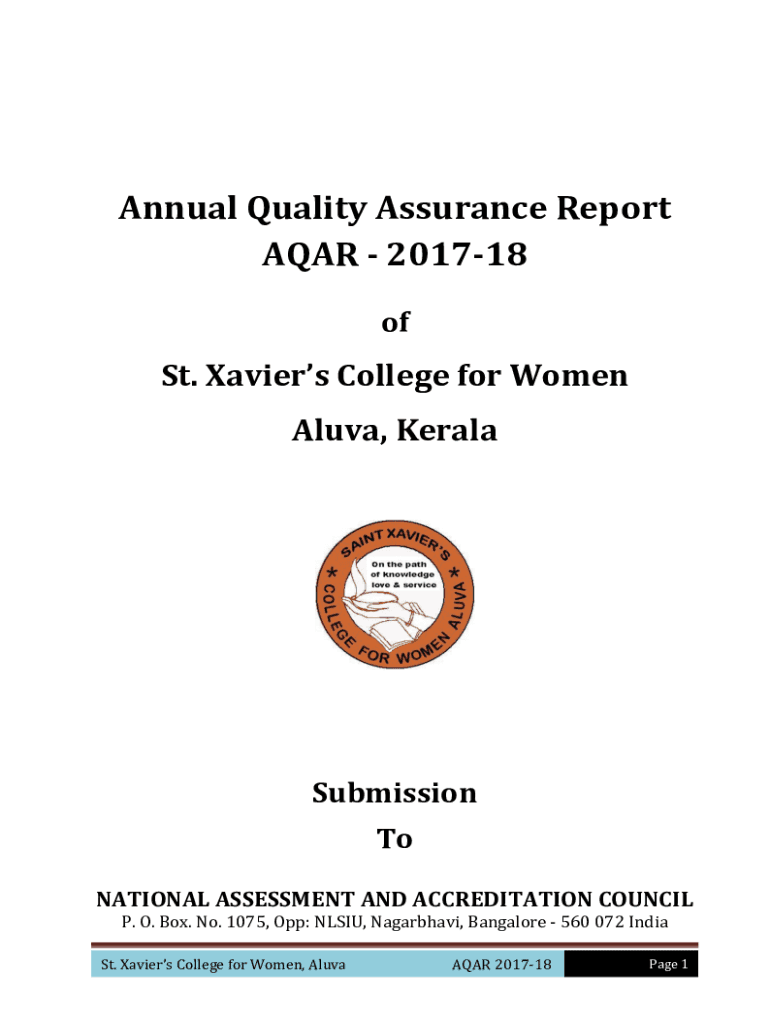 Annual Quality Assurance Report
AQAR - 2017-18

of

St. Xavier's College for Women

Aluva, Kerala

SAINT XAVIER'S
COLLEGE FOR WOMEN ALUVA
On the path of knowledge love & service

Submission

To

NATIONAL ASSESSMENT AND ACCREDITATION COUNCIL

P. O. Box. No. 1075, Opp: NLSIU, Nagarbhavi, Bangalore - 560 072 India

St. Xavier's College for Women, Aluva AQAR 2017-18 Page 1